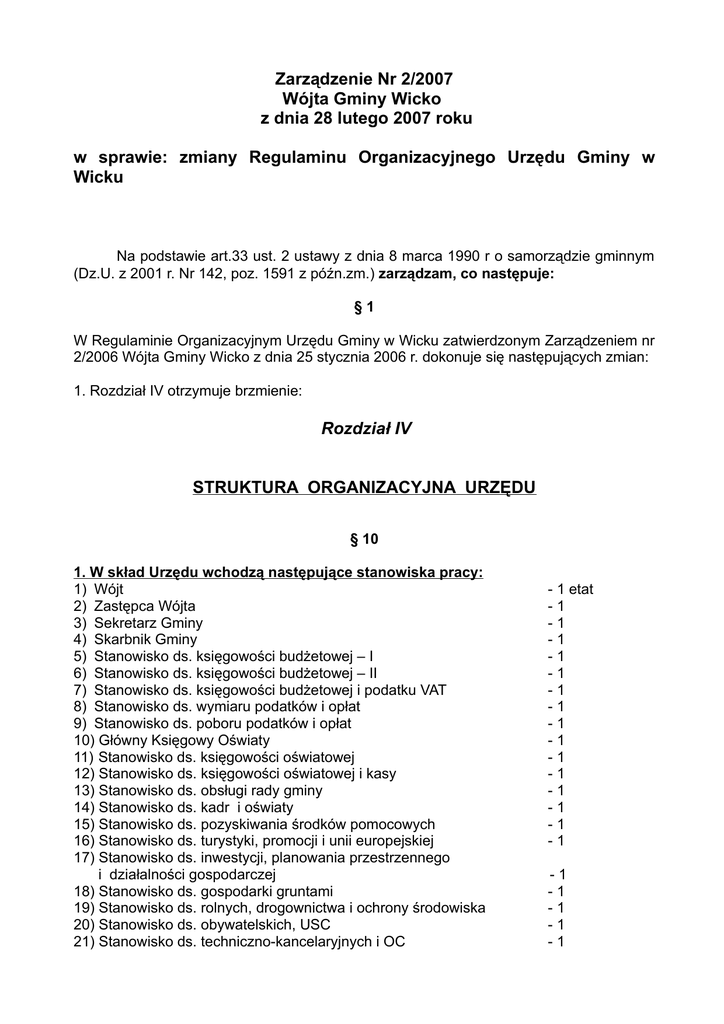 Zarządzenie Nr 2/2007
Wójta Gminy Wicko
z dnia 28 lutego 2007 roku

w sprawie: zmiany Regulaminu Organizacyjnego Urzędu Gminy w Wicku

Na podstawie art.33 ust. 2 ustawy z dnia 8 marca 1990 r o samorządzie gminnym (Dz.U. z 2001 r. Nr 142, poz. 1591 z późn.zm.) zarządzam, co następuje:

§ 1

W Regulaminie Organizacyjnym Urzędu Gminy w Wicku zatwierdzonym Zarządzeniem nr 2/2006 Wójta Gminy Wicko z dnia 25 stycznia 2006 r. dokonuje się następujących zmian:

1. Rozdział IV otrzymuje brzmienie:

Rozdział IV

STRUKTURA ORGANIZACYJNA URZĘDU

§ 10

1. W skład Urzędu wchodzą następujące stanowiska pracy:
1) Wójt - 1 etat
2) Zastępca Wójta - 1
3) Sekretarz Gminy - 1
4) Skarbnik Gminy - 1
5) Stanowisko ds. księgowości budżetowej – I - 1
6) Stanowisko ds. księgowości budżetowej – II - 1
7) Stanowisko ds. księgowości budżetowej i podatku VAT - 1
8) Stanowisko ds. wymiaru podatków i opłat - 1
9) Stanowisko ds. poboru podatków i opłat - 1
10) Główny Księgowy Oświaty - 1
11) Stanowisko ds. księgowości oświatowej - 1
12) Stanowisko ds. księgowości oświatowej i kasy - 1
13) Stanowisko ds. obsługi rady gminy - 1
14) Stanowisko ds. kadr i oświaty - 1
15) Stanowisko ds. pozyskiwania środków pomocowych - 1
16) Stanowisko ds. turystyki, promocji i unii europejskiej - 1
17) Stanowisko ds. inwestycji, planowania przestrzennego i działalności gospodarczej - 1
18) Stanowisko ds. gospodarki gruntami - 1
19) Stanowisko ds. rolnych, drogownictwa i ochrony środowiska - 1
20) Stanowisko ds. obywatelskich, USC - 1
21) Stanowisko ds. techniczno-kancelaryjnych i OC - 1